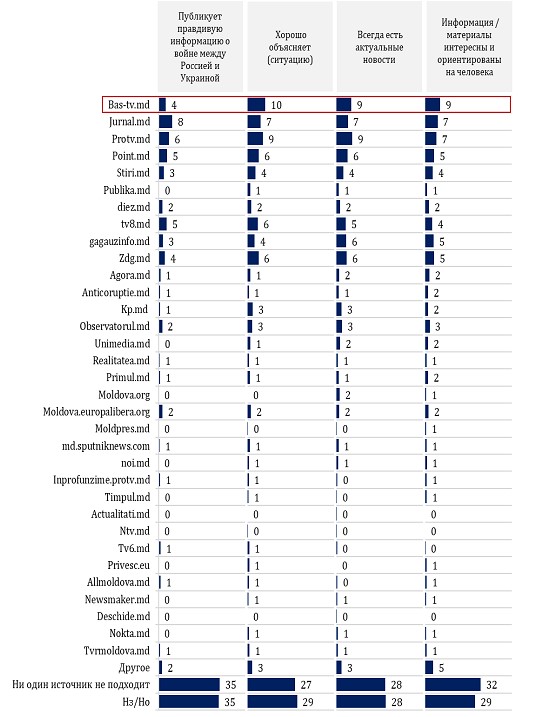 | | Публикует правдивую информацию о войне между Россией и Украиной | Хорошо объясняет (ситуацию) | Всегда есть актуальные новости | Информация / материалы интересны и ориентированы на человека |
|---|---|---|---|---|
| Bas-tv.md | 4 | 10 | 9 | 9 |
| Jurnal.md | 8 | 7 | 7 | 7 |
| Protv.md | 6 | 9 | 9 | 7 |
| Point.md | 5 | 6 | 6 | 5 |
| Stiri.md | 3 | 4 | 4 | 4 |
| Publika.md | 0 | 1 | 1 | 1 |
| diez.md | 2 | 2 | 2 | 2 |
| tv8.md | 5 | 6 | 5 | 4 |
| gagauzinfo.md | 3 | 4 | 6 | 5 |
| Zdg.md | 4 | 6 | 6 | 5 |
| Agora.md | 1 | 1 | 2 | 2 |
| Anticoruptie.md | 1 | 1 | 1 | 2 |
| Kp.md | 1 | 3 | 3 | 2 |
| Observatorul.md | 2 | 3 | 3 | 3 |
| Unimedia.md | 0 | 1 | 2 | 2 |
| Realitatea.md | 1 | 1 | 1 | 1 |
| Primul.md | 1 | 1 | 1 | 2 |
| Moldova.org | 0 | 0 | 2 | 1 |
| Moldova.europalibera.org | 2 | 2 | 2 | 2 |
| Moldpres.md | 0 | 0 | 0 | 1 |
| md.sputniknews.com | 1 | 1 | 1 | 1 |
| noi.md | 0 | 1 | 1 | 1 |
| Inprofunzime.protv.md | 1 | 1 | 0 | 1 |
| Timpul.md | 0 | 1 | 0 | 1 |
| Actualitati.md | 0 | 0 | 0 | 0 |
| Ntv.md | 0 | 0 | 0 | 0 |
| Tv6.md | 1 | 1 | 0 | 0 |
| Privesc.eu | 0 | 1 | 0 | 1 |
| Allmoldova.md | 1 | 1 | 0 | 1 |
| Newsmaker.md | 0 | 1 | 1 | 1 |
| Deschide.md | 0 | 0 | 0 | 0 |
| Nokta.md | 0 | 1 | 1 | 1 |
| Tvrmoldova.md | 1 | 1 | 1 | 1 |
| Другое | 2 | 3 | 3 | 5 |
| Ни один источник не подходит | 35 | 27 | 28 | 32 |
| Нз/Но | 35 | 29 | 28 | 29 |